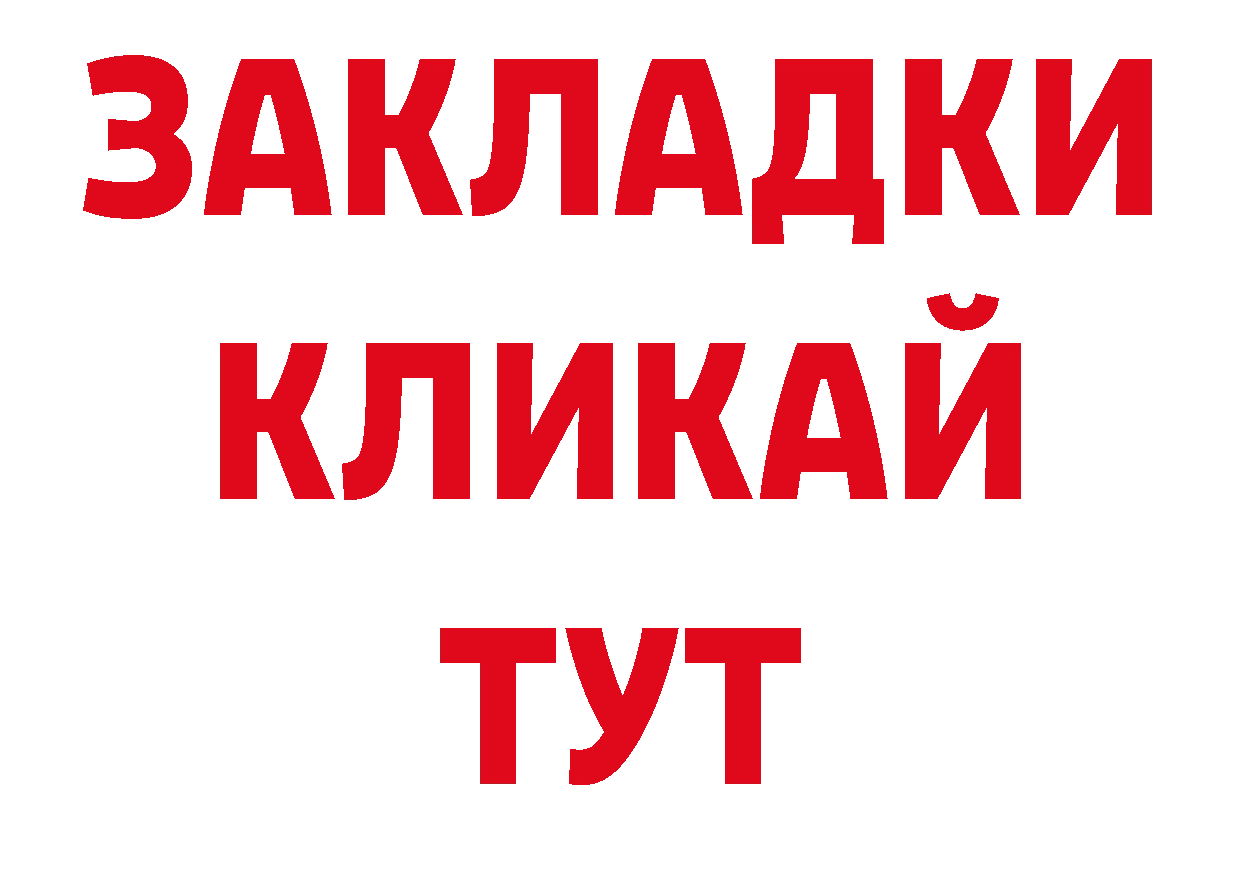 ЗАКЛАДКИ
КЛИКАЙ
ТУТ